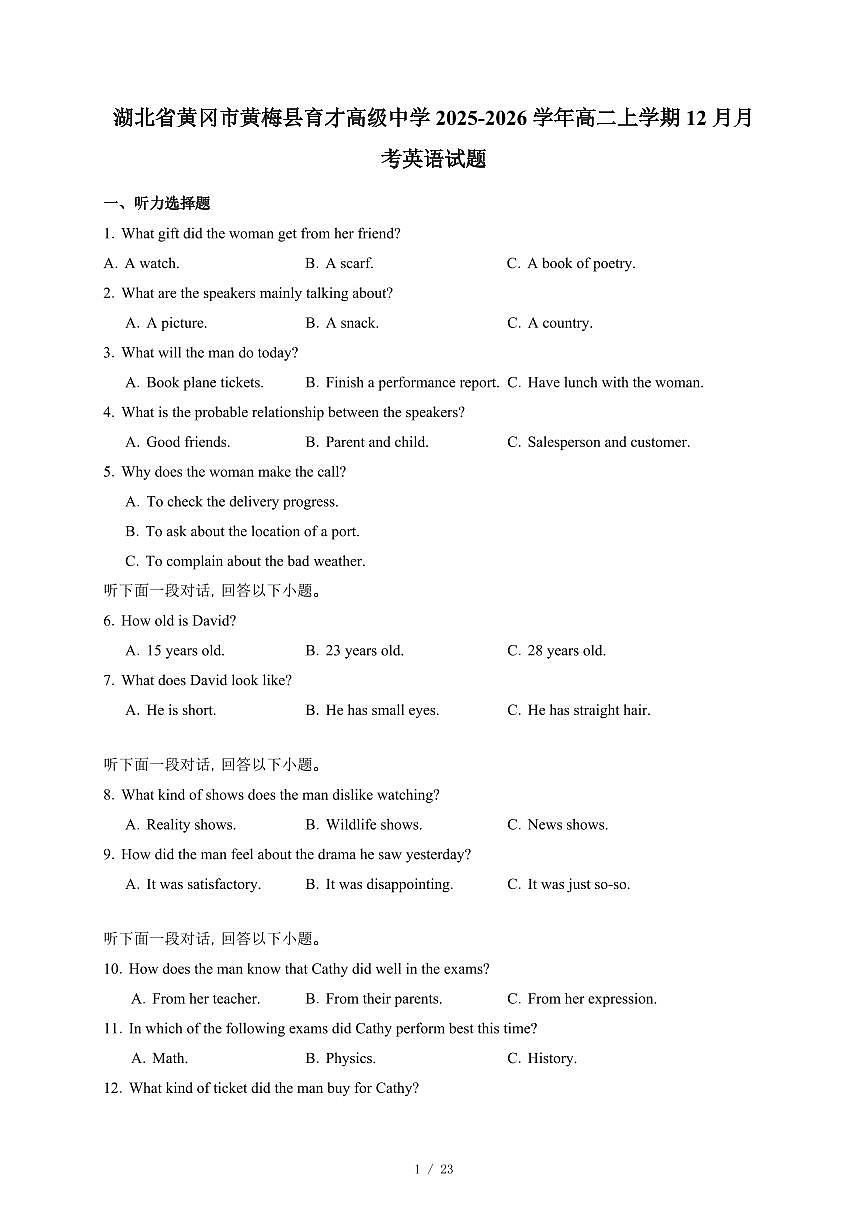 湖北省黄冈市黄梅县育才高级中学 2025-2026 学年高二上学期 12 月月考英语试题

一、听力选择题

1. What gift did the woman get from her friend?

A. A watch. B. A scarf. C. A book of poetry.

2. What are the speakers mainly talking about?

A. A picture. B. A snack. C. A country.

3. What will the man do today?

A. Book plane tickets. B. Finish a performance report. C. Have lunch with the woman.

4. What is the probable relationship between the speakers?

A. Good friends. B. Parent and child. C. Salesperson and customer.

5. Why does the woman make the call?

A. To check the delivery progress.

B. To ask about the location of a port.

C. To complain about the bad weather.

听下面一段对话，回答以下小题。

6. How old is David?

A. 15 years old. B. 23 years old. C. 28 years old.

7. What does David look like?

A. He is short. B. He has small eyes. C. He has straight hair.

听下面一段对话，回答以下小题。

8. What kind of shows does the man dislike watching?

A. Reality shows. B. Wildlife shows. C. News shows.

9. How did the man feel about the drama he saw yesterday?

A. It was satisfactory. B. It was disappointing. C. It was just so-so.

听下面一段对话，回答以下小题。

10. How does the man know that Cathy did well in the exams?

A. From her teacher. B. From their parents. C. From her expression.

11. In which of the following exams did Cathy perform best this time?

A. Math. B. Physics. C. History.

12. What kind of ticket did the man buy for Cathy?

1 / 23